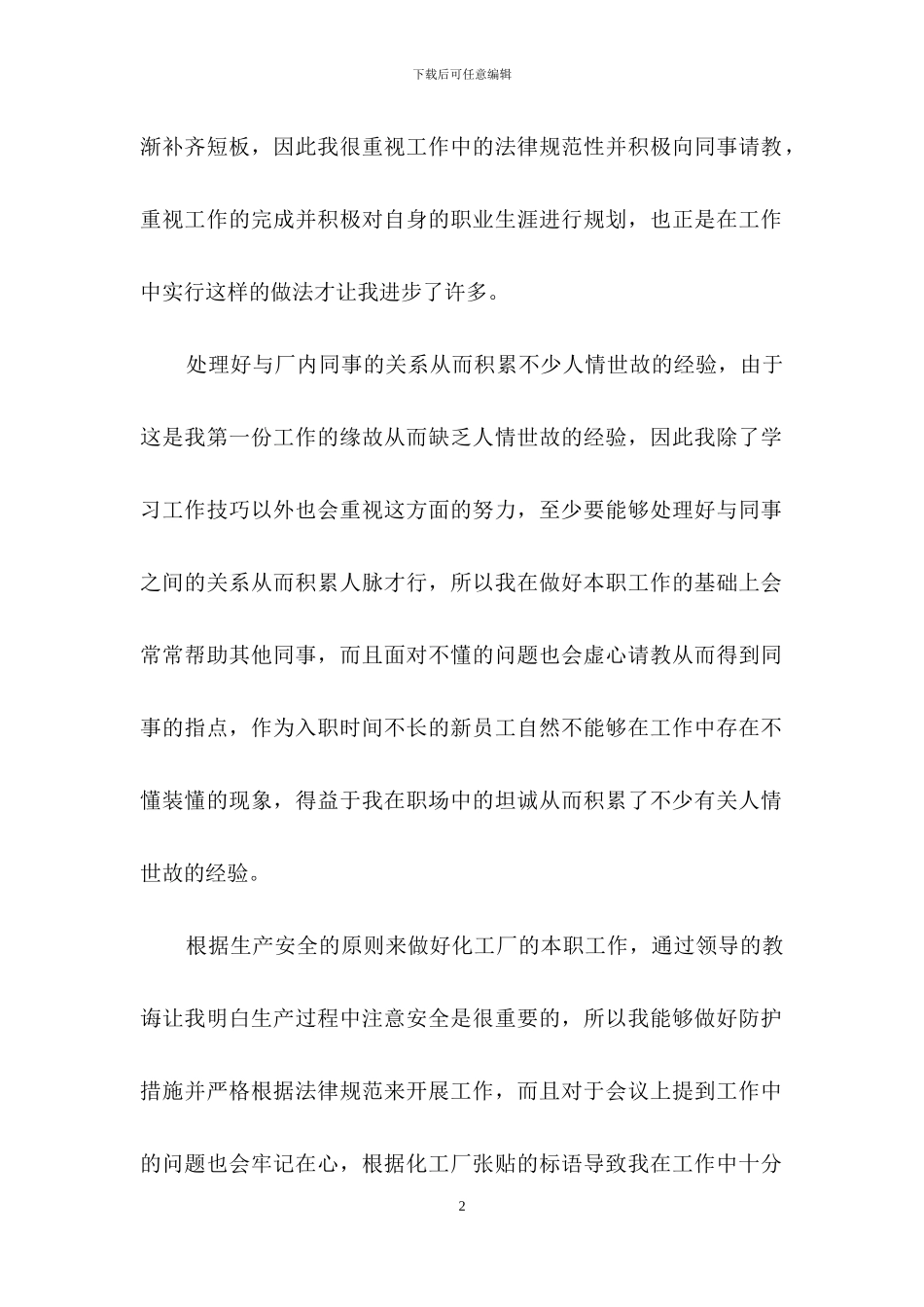 下载后可任意编辑

渐补齐短板，因此我很重视工作中的法律规范性并积极向同事请教，重视工作的完成并积极对自身的职业生涯进行规划，也正是在工作中实行这样的做法才让我进步了许多。

处理好与厂内同事的关系从而积累不少人情世故的经验，由于这是我第一份工作的缘故从而缺乏人情世故的经验，因此我除了学习工作技巧以外也会重视这方面的努力，至少要能够处理好与同事之间的关系从而积累人脉才行，所以我在做好本职工作的基础上会常常帮助其他同事，而且面对不懂的问题也会虚心请教从而得到同事的指点，作为入职时间不长的新员工自然不能够在工作中存在不懂装懂的现象，得益于我在职场中的坦诚从而积累了不少有关人情世故的经验。

根据生产安全的原则来做好化工厂的本职工作，通过领导的教诲让我明白生产过程中注意安全是很重要的，所以我能够做好防护措施并严格根据法律规范来开展工作，而且对于会议上提到工作中的问题也会牢记在心，根据化工厂张贴的标语导致我在工作中十分

2